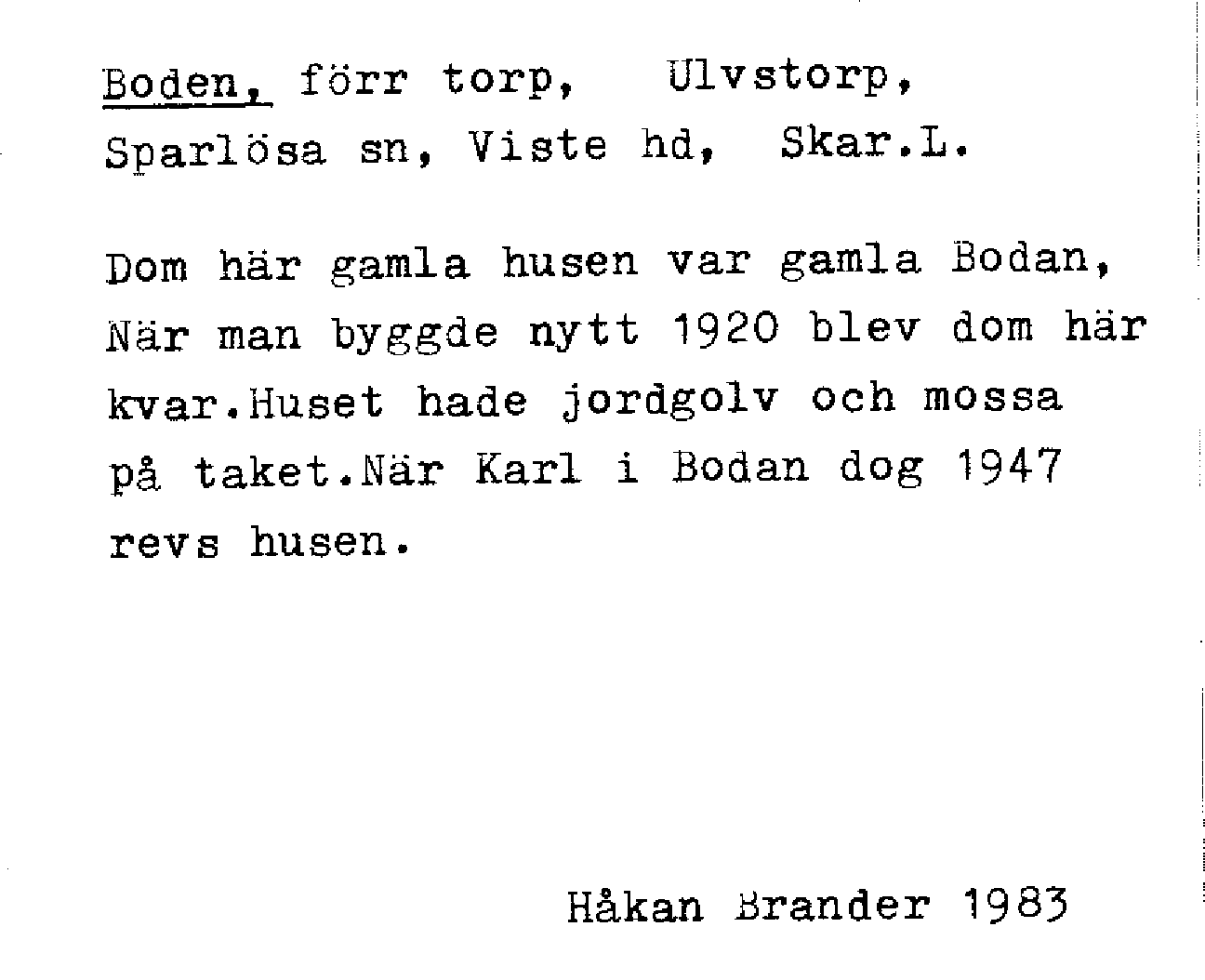 Boden, förr torp, Ulvstorp, Sparlösa sn, Viste hd, Skar.L.

Dom här gamla husen var gamla Bodan, När man byggde nytt 1920 blev dom här kvar.Huset hade jordgolv och mossa på taket.När Karl i Bodan dog 1947 revs husen.

Håkan Brander 1983